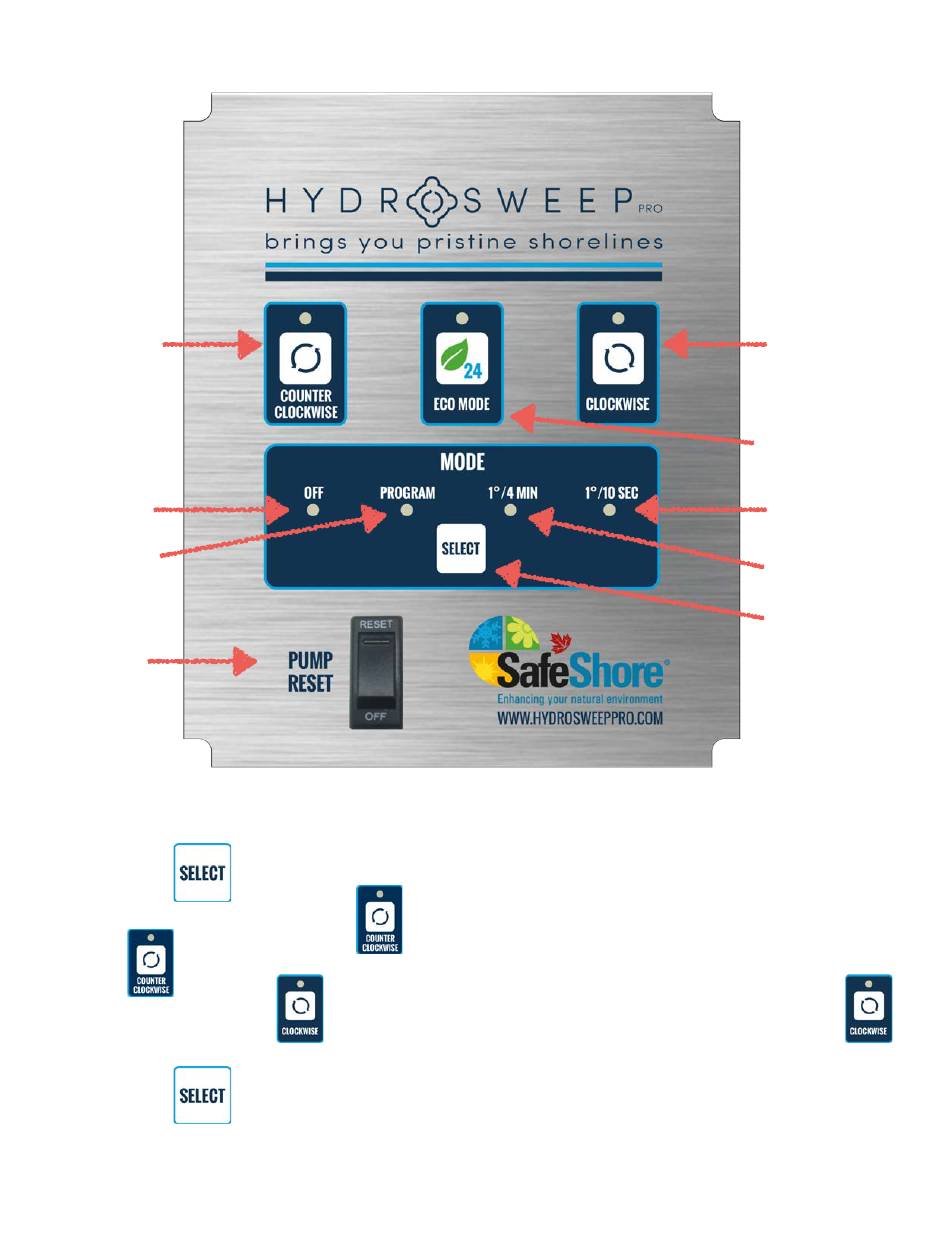 HYDROSWEEP PRO
brings you pristine shorelines

COUNTER CLOCKWISE
24
ECO MODE
CLOCKWISE

MODE
OFF
PROGRAM
1°/4 MIN
1°/10 SEC
SELECT

PUMP RESET
RESET
OFF

SafeShore®
Enhancing your natural environment
WWW.HYDROSWEEPPRO.COM

SELECT
COUNTER CLOCKWISE
COUNTER CLOCKWISE
CLOCKWISE
CLOCKWISE
SELECT